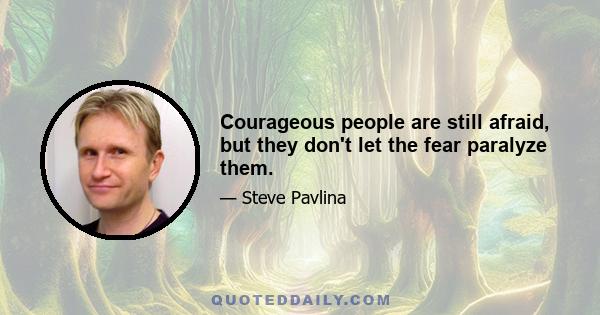 Courageous people are still afraid, but they don't let the fear paralyze them.

— Steve Pavlina

QUOTEDDAILY.COM